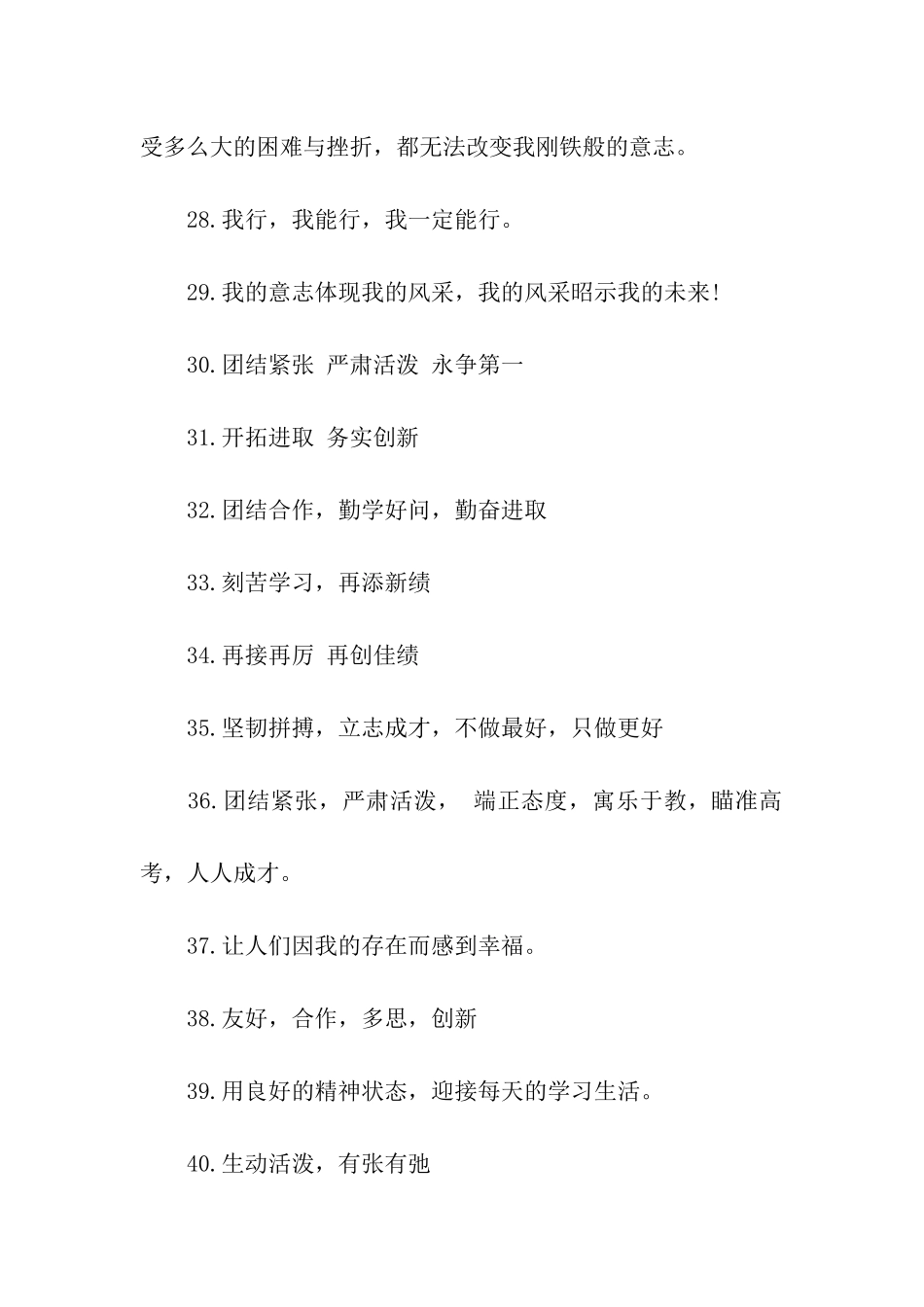 受多么大的困难与挫折，都无法改变我刚铁般的意志。

28.我行，我能行，我一定能行。

29.我的意志体现我的风采，我的风采昭示我的未来!

30.团结紧张 严肃活泼 永争第一

31.开拓进取 务实创新

32.团结合作，勤学好问，勤奋进取

33.刻苦学习，再添新绩

34.再接再厉 再创佳绩

35.坚韧拼搏，立志成才，不做最好，只做更好

36.团结紧张，严肃活泼， 端正态度，寓乐于教，瞄准高考，人人成才。

37.让人们因我的存在而感到幸福。

38.友好，合作，多思，创新

39.用良好的精神状态，迎接每天的学习生活。

40.生动活泼，有张有弛